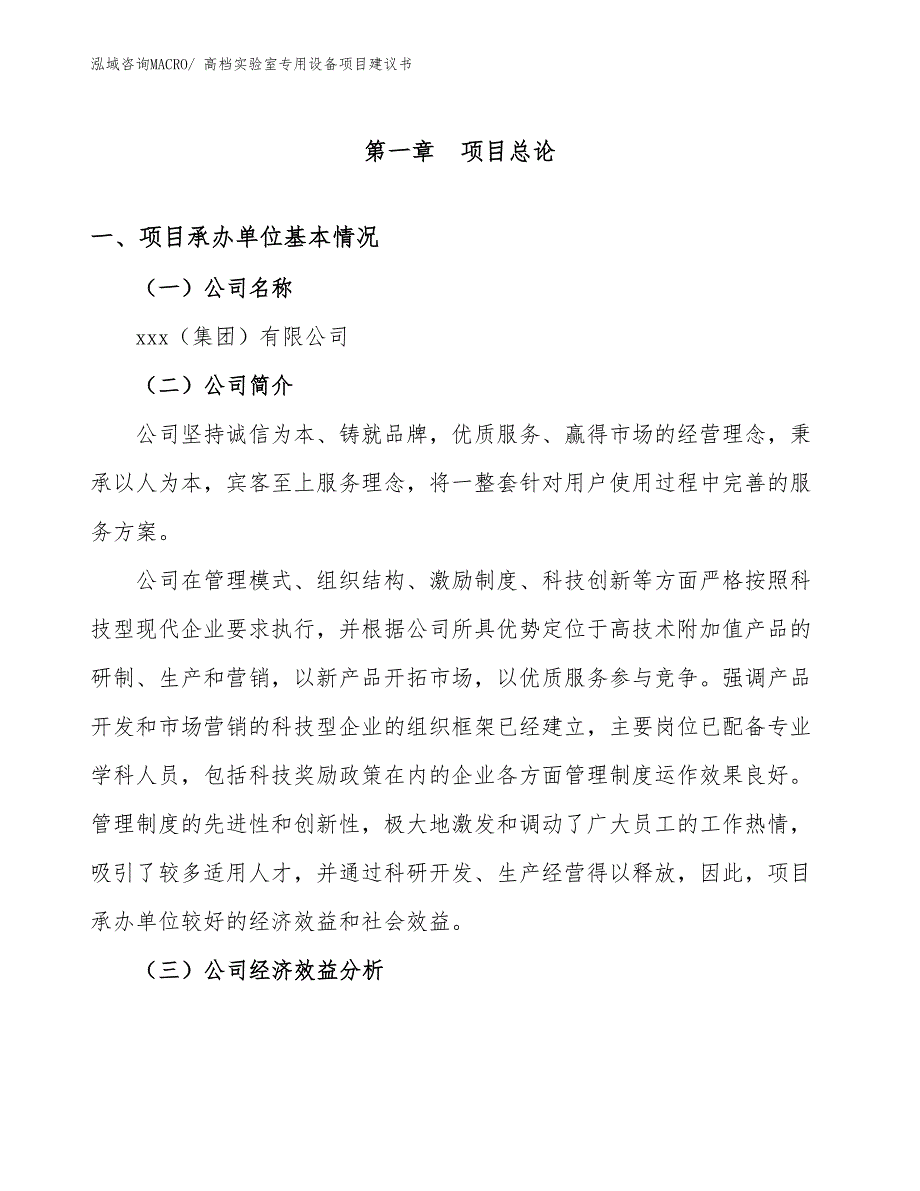 泓域咨询MACRO/ 高档实验室专用设备项目建议书

第一章　项目总论

一、项目承办单位基本情况

（一）公司名称

xxx（集团）有限公司

（二）公司简介

公司坚持诚信为本、铸就品牌，优质服务、赢得市场的经营理念，秉承以人为本，宾客至上服务理念，将一整套针对用户使用过程中完善的服务方案。

公司在管理模式、组织结构、激励制度、科技创新等方面严格按照科技型现代企业要求执行，并根据公司所具优势定位于高技术附加值产品的研制、生产和营销，以新产品开拓市场，以优质服务参与竞争。强调产品开发和市场营销的科技型企业的组织框架已经建立，主要岗位已配备专业学科人员，包括科技奖励政策在内的企业各方面管理制度运作效果良好。管理制度的先进性和创新性，极大地激发和调动了广大员工的工作热情，吸引了较多适用人才，并通过科研开发、生产经营得以释放，因此，项目承办单位较好的经济效益和社会效益。

（三）公司经济效益分析